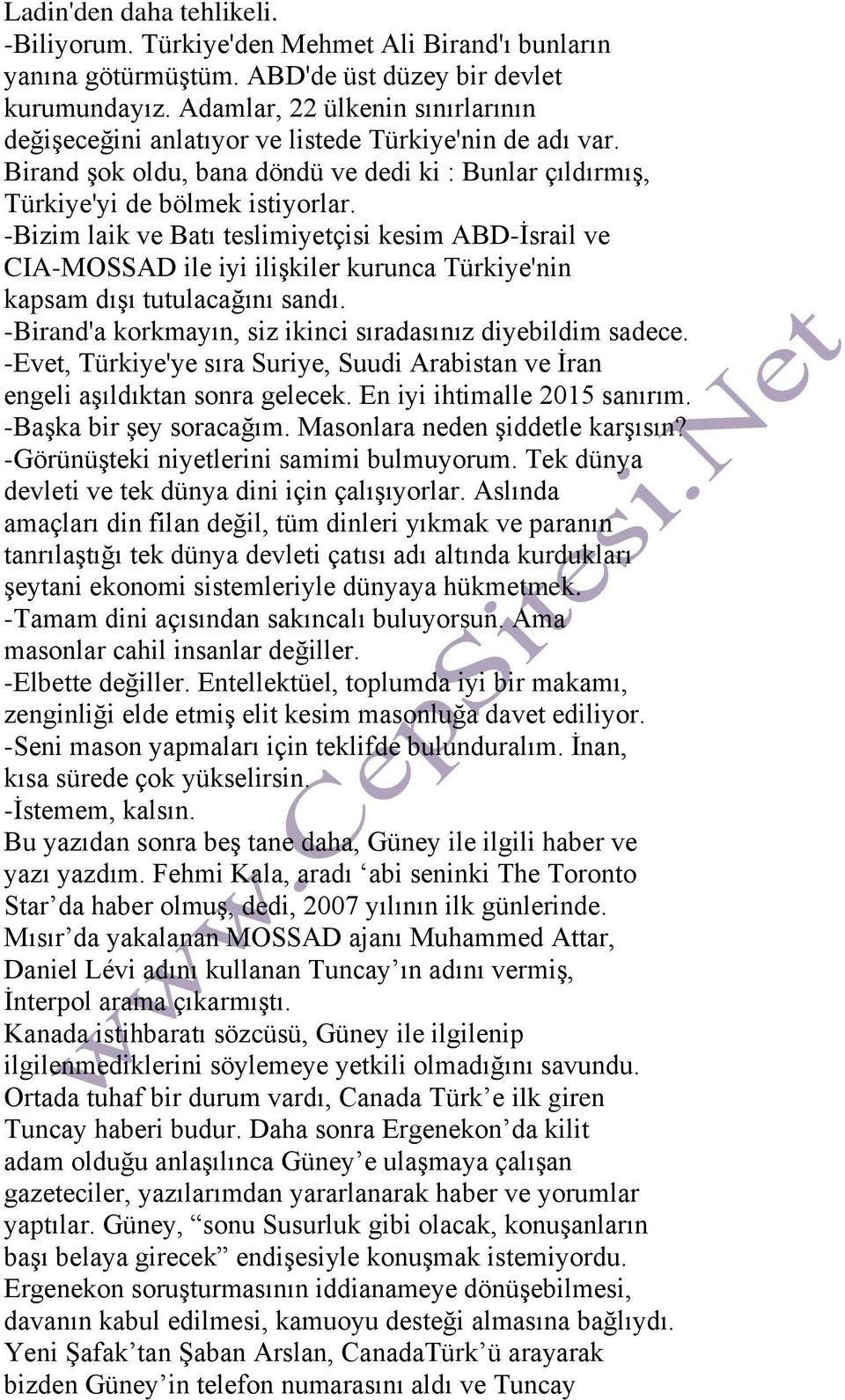 Ladin'den daha tehlikeli.
-Biliyorum. Türkiye'den Mehmet Ali Birand'ı bunların yanına götürmüştüm. ABD'de üst düzey bir devlet kurumundayız. Adamlar, 22 ülkenin sınırlarının değişeceğini anlatıyor ve listede Türkiye'nin de adı var. Birand şok oldu, bana döndü ve dedi ki : Bunlar çıldırmış, Türkiye'yi de bölmek istiyorlar.
-Bizim laik ve Batı teslimiyetçisi kesim ABD-İsrail ve CIA-MOSSAD ile iyi ilişkiler kurunca Türkiye'nin kapsam dışı tutulacağını sandı.
-Birand'a korkmayın, siz ikinci sıradasınız diyebildim sadece.
-Evet, Türkiye'ye sıra Suriye, Suudi Arabistan ve İran engeli aşıldıktan sonra gelecek. En iyi ihtimalle 2015 sanırım.
-Başka bir şey soracağım. Masonlara neden şiddetle karşısın?
-Görünüşteki niyetlerini samimi bulmuyorum. Tek dünya devleti ve tek dünya dini için çalışıyorlar. Aslında amaçları din filan değil, tüm dinleri yıkmak ve paranın tanrılaştığı tek dünya devleti çatısı adı altında kurdukları şeytani ekonomi sistemleriyle dünyaya hükmetmek.
-Tamam dini açısından sakıncalı buluyorsun. Ama masonlar cahil insanlar değiller.
-Elbette değiller. Entellektüel, toplumda iyi bir makamı, zenginliği elde etmiş elit kesim masonluğa davet ediliyor.
-Seni mason yapmaları için teklifde bulunduralım. İnan, kısa sürede çok yükselirsin.
-İstemem, kalsın.
Bu yazıdan sonra beş tane daha, Güney ile ilgili haber ve yazı yazdım. Fehmi Kala, aradı ‘abi seninki The Toronto Star’da haber olmuş, dedi, 2007 yılının ilk günlerinde. Mısır’da yakalanan MOSSAD ajanı Muhammed Attar, Daniel Lévi adını kullanan Tuncay’ın adını vermiş, İnterpol arama çıkarmıştı.
Kanada istihbaratı sözcüsü, Güney ile ilgilenip ilgilenmediklerini söylemeye yetkili olmadığını savundu. Ortada tuhaf bir durum vardı, Canada Türk’e ilk giren Tuncay haberi budur. Daha sonra Ergenekon’da kilit adam olduğu anlaşılınca Güney’e ulaşmaya çalışan gazeteciler, yazılarımdan yararlanarak haber ve yorumlar yaptılar. Güney, “sonu Susurluk gibi olacak, konuşanların başı belaya girecek” endişesiyle konuşmak istemiyordu. Ergenekon soruşturmasının iddianameye dönüşebilmesi, davanın kabul edilmesi, kamuoyu desteği almasına bağlıydı. Yeni Şafak’tan Şaban Arslan, CanadaTürk’ü arayarak bizden Güney’in telefon numarasını aldı ve Tuncay

www.CepSitesi.Net